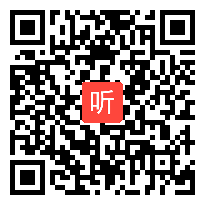 听